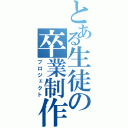 とある生徒の卒業制作

プロジェクト